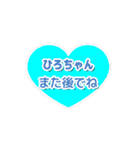 ひろちゃん
また後でね